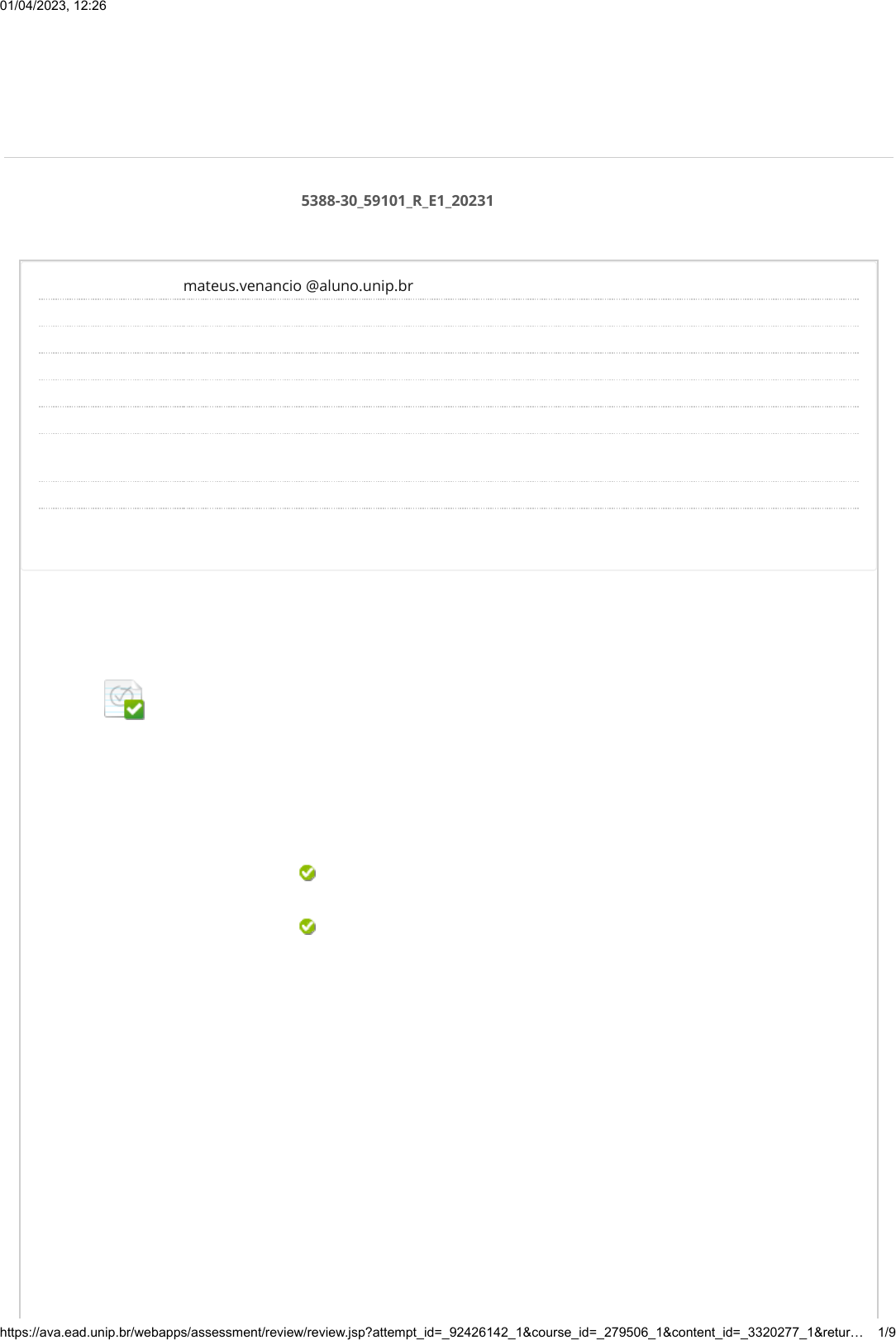 01/04/2023, 12:26

5388-30_59101_R_E1_20231

mateus.venancio @aluno.unip.br

https://ava.ead.unip.br/webapps/assessment/review/review.jsp?attempt_id=_92426142_1&course_id=_279506_1&content_id=_3320277_1&retur… 1/9